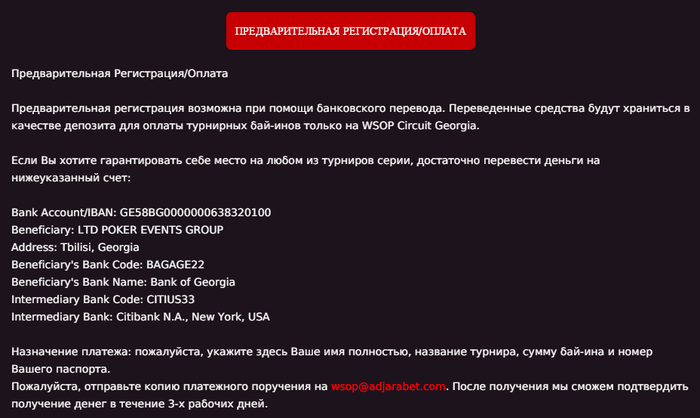 ПРЕДВАРИТЕЛЬНАЯ РЕГИСТРАЦИЯ/ОПЛАТА

Предварительная Регистрация/Оплата

Предварительная регистрация возможна при помощи банковского перевода. Переведенные средства будут храниться в качестве депозита для оплаты турнирных бай-инов только на WSOP Circuit Georgia.

Если Вы хотите гарантировать себе место на любом из турниров серии, достаточно перевести деньги на нижеуказанный счет:

Bank Account/IBAN: GE58BG0000000638320100
Beneficiary: LTD POKER EVENTS GROUP
Address: Tbilisi, Georgia
Beneficiary's Bank Code: BAGAGE22
Beneficiary's Bank Name: Bank of Georgia
Intermediary Bank Code: CITIUS33
Intermediary Bank: Citibank N.A., New York, USA

Назначение платежа: пожалуйста, укажите здесь Ваше имя полностью, название турнира, сумму бай-ина и номер Вашего паспорта.
Пожалуйста, отправьте копию платежного поручения на wsop@adjarabet.com. После получения мы сможем подтвердить получение денег в течение 3-х рабочих дней.